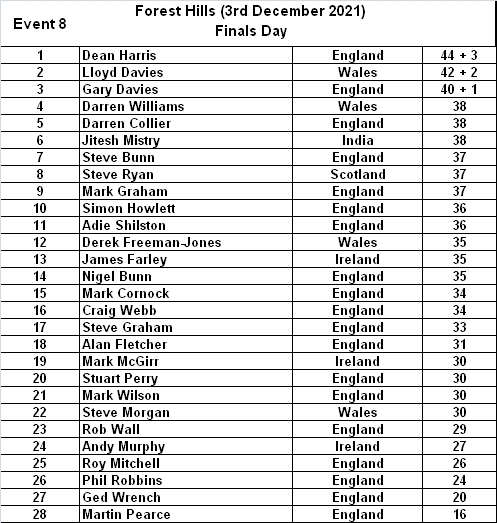 | Event 8 | Forest Hills (3rd December 2021) Finals Day | | |
|---|---|---|---|
| 1 | Dean Harris | England | 44 + 3 |
| 2 | Lloyd Davies | Wales | 42 + 2 |
| 3 | Gary Davies | England | 40 + 1 |
| 4 | Darren Williams | Wales | 38 |
| 5 | Darren Collier | England | 38 |
| 6 | Jitesh Mistry | India | 38 |
| 7 | Steve Bunn | England | 37 |
| 8 | Steve Ryan | Scotland | 37 |
| 9 | Mark Graham | England | 37 |
| 10 | Simon Howlett | England | 36 |
| 11 | Adie Shilston | England | 36 |
| 12 | Derek Freeman-Jones | Wales | 35 |
| 13 | James Farley | Ireland | 35 |
| 14 | Nigel Bunn | England | 35 |
| 15 | Mark Cornock | England | 34 |
| 16 | Craig Webb | England | 34 |
| 17 | Steve Graham | England | 33 |
| 18 | Alan Fletcher | England | 31 |
| 19 | Mark McGirr | Ireland | 30 |
| 20 | Stuart Perry | England | 30 |
| 21 | Mark Wilson | England | 30 |
| 22 | Steve Morgan | Wales | 30 |
| 23 | Rob Wall | England | 29 |
| 24 | Andy Murphy | Ireland | 27 |
| 25 | Roy Mitchell | England | 26 |
| 26 | Phil Robbins | England | 24 |
| 27 | Ged Wrench | England | 20 |
| 28 | Martin Pearce | England | 16 |